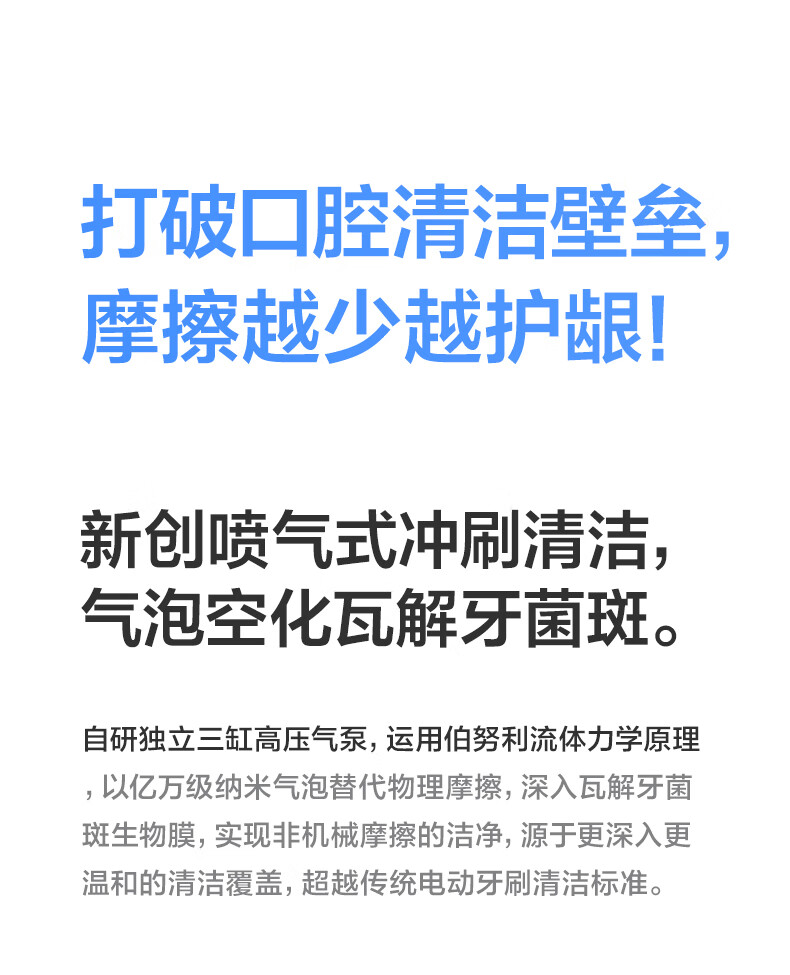 打破口腔清洁壁垒，
摩擦越少越护龈！

新创喷气式冲刷清洁，
气泡空化瓦解牙菌斑。

自研独立三缸高压气泵，运用伯努利流体力学原理，以亿万级纳米气泡替代物理摩擦，深入瓦解牙菌斑生物膜，实现非机械摩擦的洁净，源于更深入更温和的清洁覆盖，超越传统电动牙刷清洁标准。